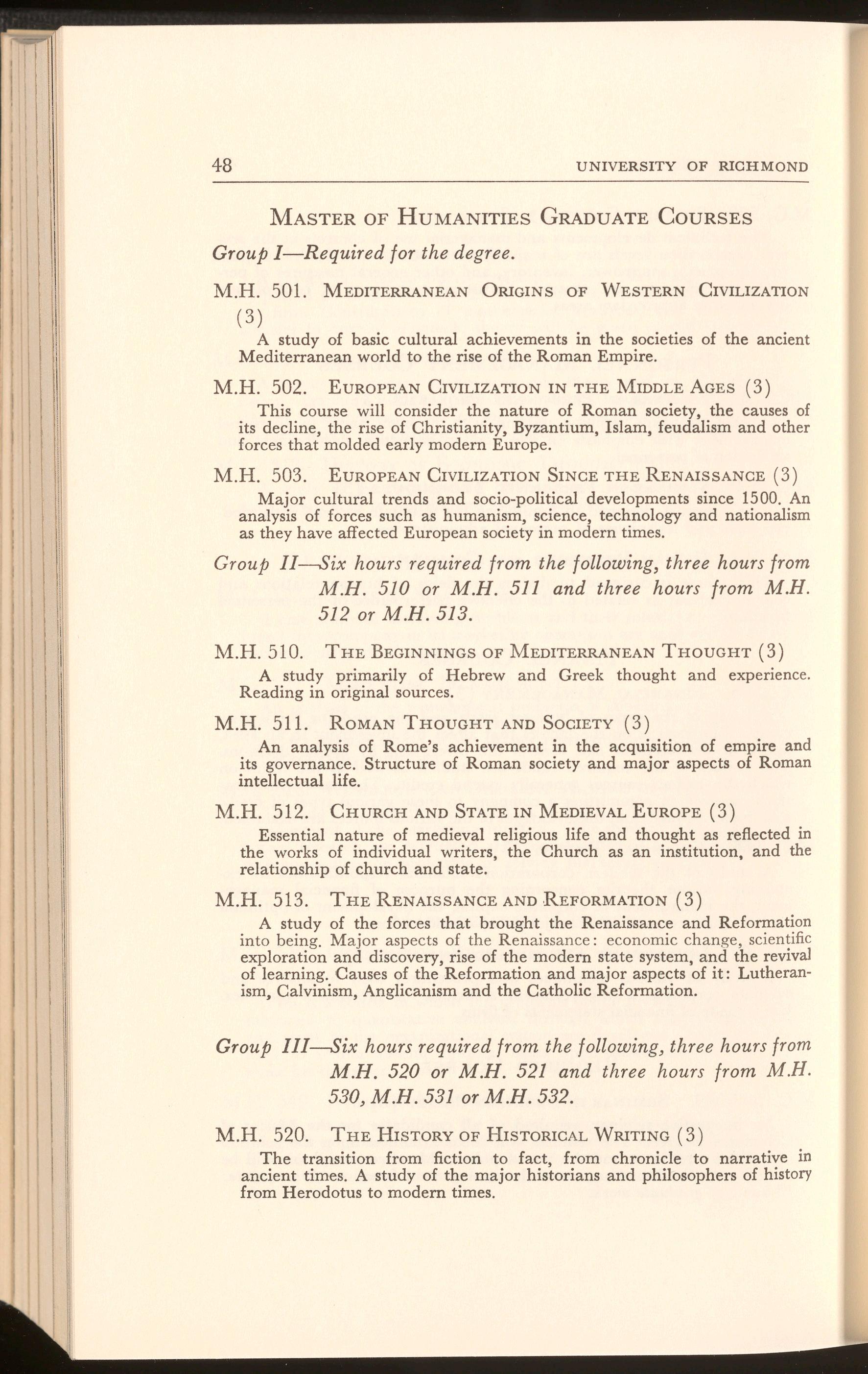 48 UNIVERSITY OF RICHMOND

MASTER OF HUMANITIES GRADUATE COURSES

Group I—Required for the degree.

M.H. 501. MEDITERRANEAN ORIGINS OF WESTERN CIVILIZATION (3)

A study of basic cultural achievements in the societies of the ancient Mediterranean world to the rise of the Roman Empire.

M.H. 502. EUROPEAN CIVILIZATION IN THE MIDDLE AGES (3)

This course will consider the nature of Roman society, the causes of its decline, the rise of Christianity, Byzantium, Islam, feudalism and other forces that molded early modern Europe.

M.H. 503. EUROPEAN CIVILIZATION SINCE THE RENAISSANCE (3)

Major cultural trends and socio-political developments since 1500. An analysis of forces such as humanism, science, technology and nationalism as they have affected European society in modern times.

Group II—Six hours required from the following, three hours from M.H. 510 or M.H. 511 and three hours from M.H. 512 or M.H. 513.

M.H. 510. THE BEGINNINGS OF MEDITERRANEAN THOUGHT (3)

A study primarily of Hebrew and Greek thought and experience. Reading in original sources.

M.H. 511. ROMAN THOUGHT AND SOCIETY (3)

An analysis of Rome's achievement in the acquisition of empire and its governance. Structure of Roman society and major aspects of Roman intellectual life.

M.H. 512. CHURCH AND STATE IN MEDIEVAL EUROPE (3)

Essential nature of medieval religious life and thought as reflected in the works of individual writers, the Church as an institution, and the relationship of church and state.

M.H. 513. THE RENAISSANCE AND REFORMATION (3)

A study of the forces that brought the Renaissance and Reformation into being. Major aspects of the Renaissance: economic change, scientific exploration and discovery, rise of the modern state system, and the revival of learning. Causes of the Reformation and major aspects of it: Lutheranism, Calvinism, Anglicanism and the Catholic Reformation.

Group III—Six hours required from the following, three hours from M.H. 520 or M.H. 521 and three hours from M.H. 530, M.H. 531 or M.H. 532.

M.H. 520. THE HISTORY OF HISTORICAL WRITING (3)

The transition from fiction to fact, from chronicle to narrative in ancient times. A study of the major historians and philosophers of history from Herodotus to modern times.